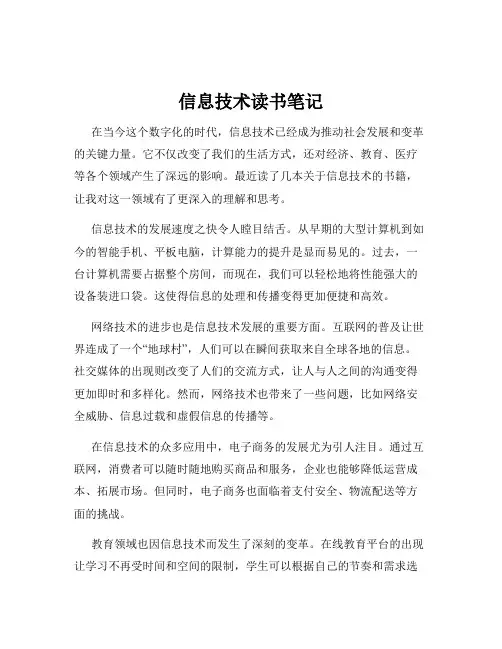 信息技术读书笔记

在当今这个数字化的时代，信息技术已经成为推动社会发展和变革的关键力量。它不仅改变了我们的生活方式，还对经济、教育、医疗等各个领域产生了深远的影响。最近读了几本关于信息技术的书籍，让我对这一领域有了更深入的理解和思考。

信息技术的发展速度之快令人瞠目结舌。从早期的大型计算机到如今的智能手机、平板电脑，计算能力的提升是显而易见的。过去，一台计算机需要占据整个房间，而现在，我们可以轻松地将性能强大的设备装进口袋。这使得信息的处理和传播变得更加便捷和高效。

网络技术的进步也是信息技术发展的重要方面。互联网的普及让世界连成了一个“地球村”，人们可以在瞬间获取来自全球各地的信息。社交媒体的出现则改变了人们的交流方式，让人与人之间的沟通变得更加即时和多样化。然而，网络技术也带来了一些问题，比如网络安全威胁、信息过载和虚假信息的传播等。

在信息技术的众多应用中，电子商务的发展尤为引人注目。通过互联网，消费者可以随时随地购买商品和服务，企业也能够降低运营成本、拓展市场。但同时，电子商务也面临着支付安全、物流配送等方面的挑战。

教育领域也因信息技术而发生了深刻的变革。在线教育平台的出现让学习不再受时间和空间的限制，学生可以根据自己的节奏和需求选